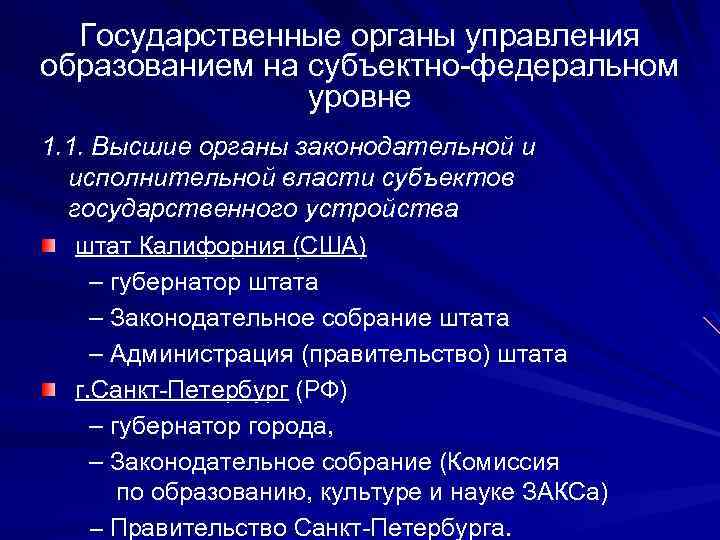 Государственные органы управления образованием на субъектно-федеральном уровне

1.1. Высшие органы законодательной и исполнительной власти субъектов государственного устройства

штат Калифорния (США)
– губернатор штата
– Законодательное собрание штата
– Администрация (правительство) штата

г.Санкт-Петербург (РФ)
– губернатор города,
– Законодательное собрание (Комиссия по образованию, культуре и науке ЗАКСа)
– Правительство Санкт-Петербурга.